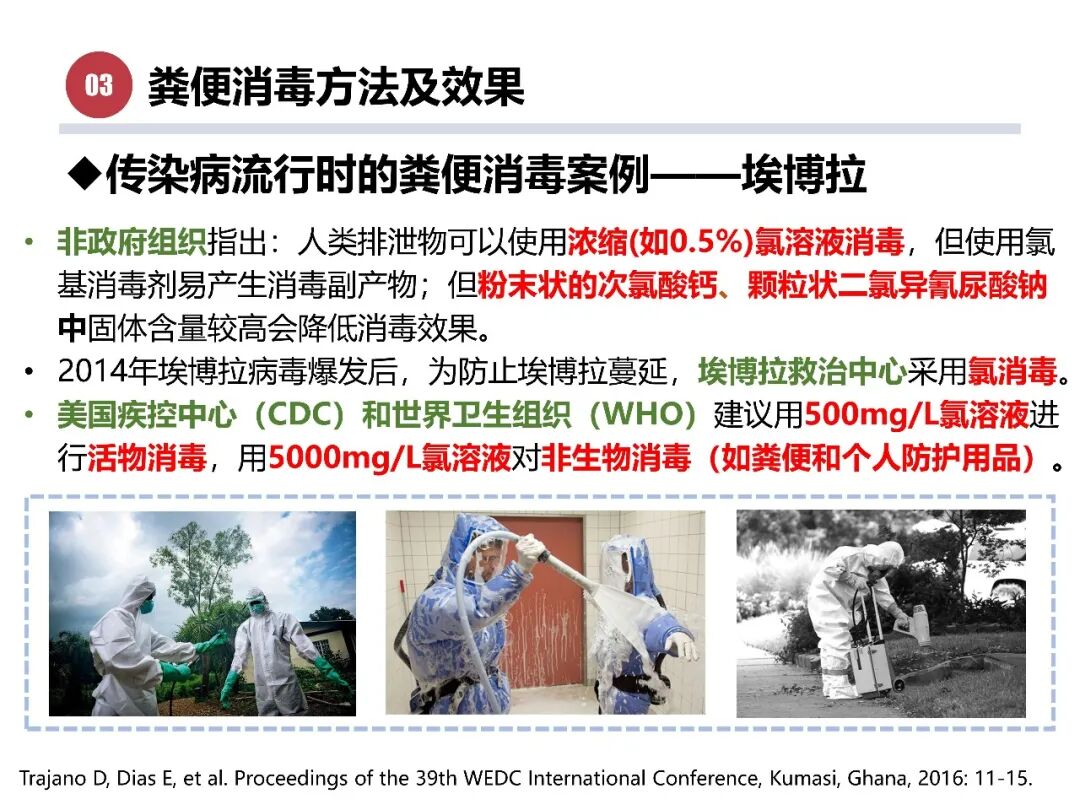 03 粪便消毒方法及效果

◆传染病流行时的粪便消毒案例——埃博拉

• 非政府组织指出：人类排泄物可以使用浓缩(如0.5%)氯溶液消毒，但使用氯基消毒剂易产生消毒副产物；但粉末状的次氯酸钙、颗粒状二氯异氰尿酸钠中固体含量较高会降低消毒效果。
• 2014年埃博拉病毒爆发后，为防止埃博拉蔓延，埃博拉救治中心采用氯消毒。
• 美国疾控中心（CDC）和世界卫生组织（WHO）建议用500mg/L氯溶液进行活物消毒，用5000mg/L氯溶液对非生物消毒（如粪便和个人防护用品）。

Trajano D, Dias E, et al. Proceedings of the 39th WEDC International Conference, Kumasi, Ghana, 2016: 11-15.